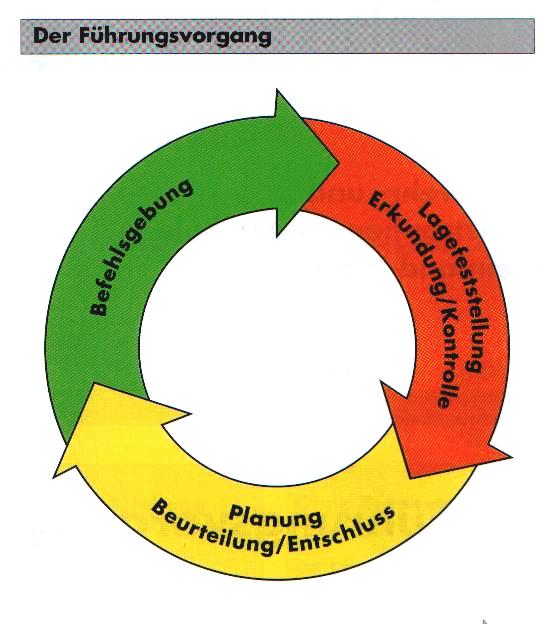 Der Führungsvorgang

Befehlsgebung

Lagefeststellung
Erkundung/Kontrolle

Planung
Beurteilung/Entschluss